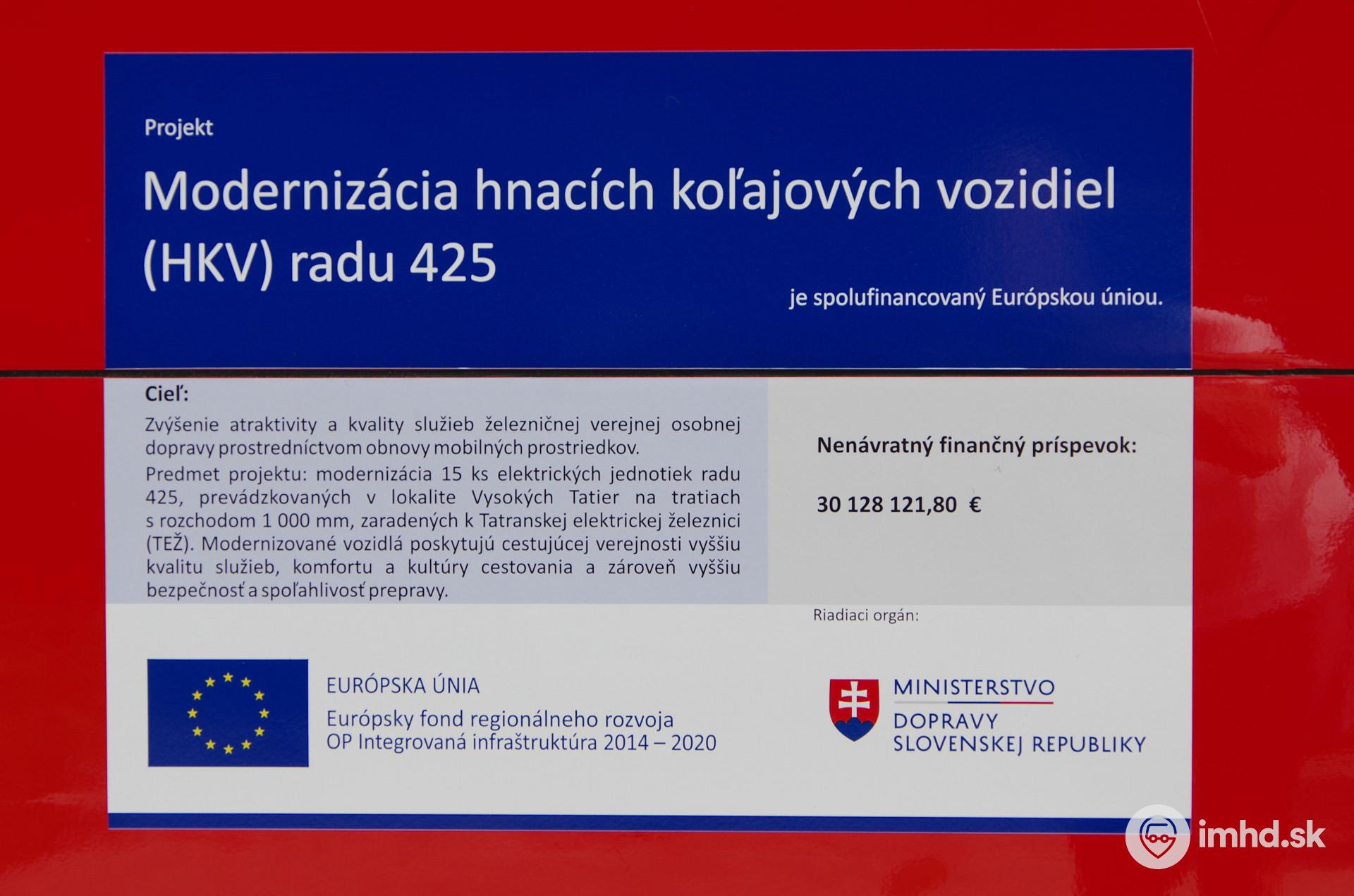 Projekt

Modernizácia hnacích koľajových vozidiel (HKV) radu 425

je spolufinancovaný Európskou úniou.

Cieľ:

Zvýšenie atraktivity a kvality služieb železničnej verejnej osobnej dopravy prostredníctvom obnovy mobilných prostriedkov.

Predmet projektu: modernizácia 15 ks elektrických jednotiek radu 425, prevádzkovaných v lokalite Vysokých Tatier na tratiach s rozchodom 1 000 mm, zaradených k Tatranskej elektrickej železnici (TEŽ). Modernizované vozidlá poskytujú cestujúcej verejnosti vyššiu kvalitu služieb, komfortu a kultúry cestovania a zároveň vyššiu bezpečnosť a spoľahlivosť prepravy.

Nenávratný finančný príspevok:

30 128 121,80 €

Riadiaci orgán:

EURÓPSKA ÚNIA
Európsky fond regionálneho rozvoja
OP Integrovaná infraštruktúra 2014 – 2020

MINISTERSTVO
DOPRAVY
SLOVENSKEJ REPUBLIKY

imhd.sk